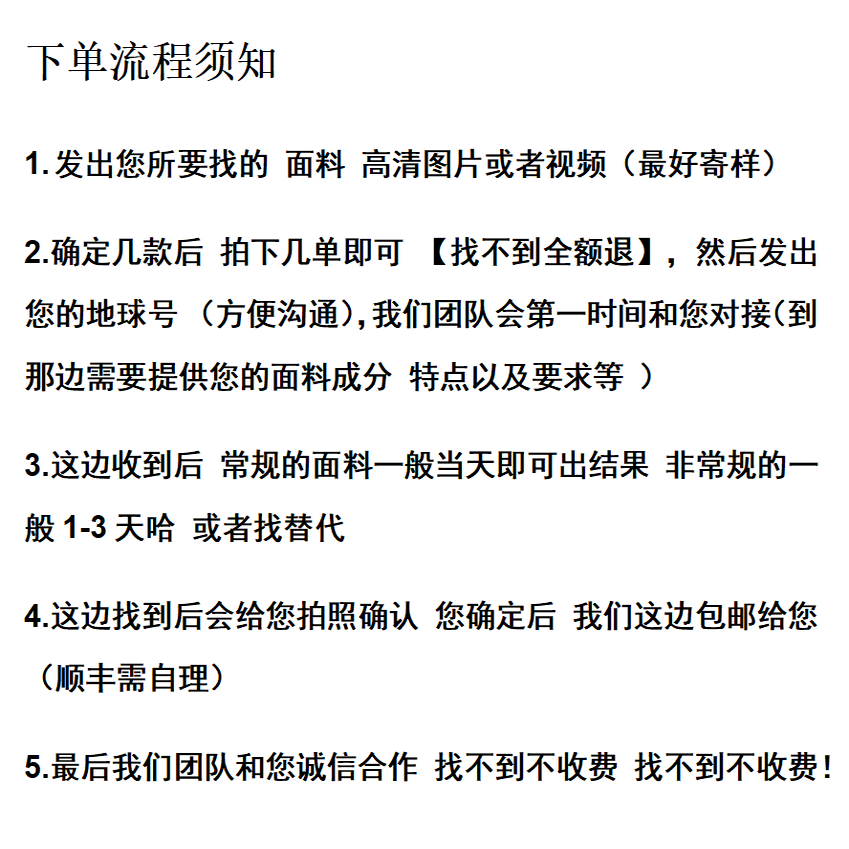 下单流程须知

1. 发出您所要找的 面料 高清图片或者视频（最好寄样）

2.确定几款后 拍下几单即可 【找不到全额退】，然后发出您的地球号 （方便沟通),我们团队会第一时间和您对接(到那边需要提供您的面料成分 特点以及要求等 ）

3.这边收到后 常规的面料一般当天即可出结果 非常规的一般 1-3 天哈 或者找替代

4.这边找到后会给您拍照确认 您确定后 我们这边包邮给您（顺丰需自理）

5.最后我们团队和您诚信合作 找不到不收费 找不到不收费!